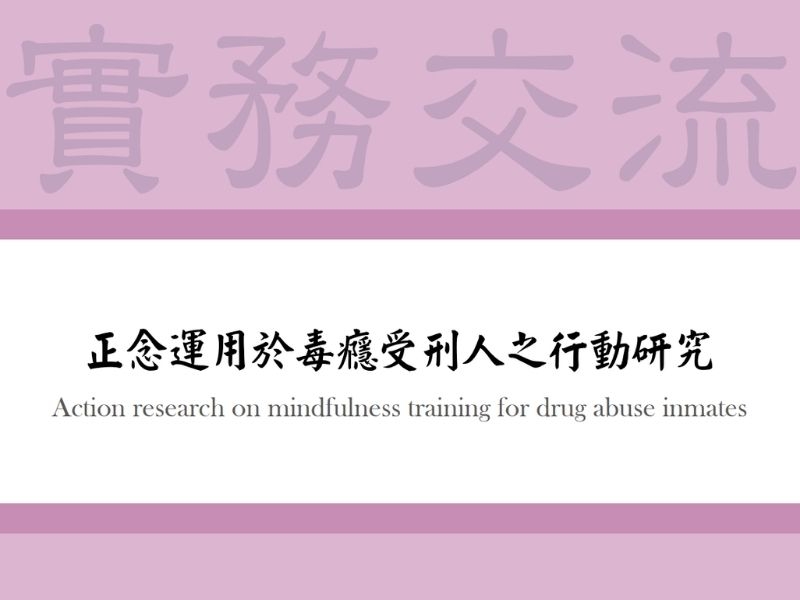 實務交流

正念運用於毒癮受刑人之行動研究

Action research on mindfulness training for drug abuse inmates